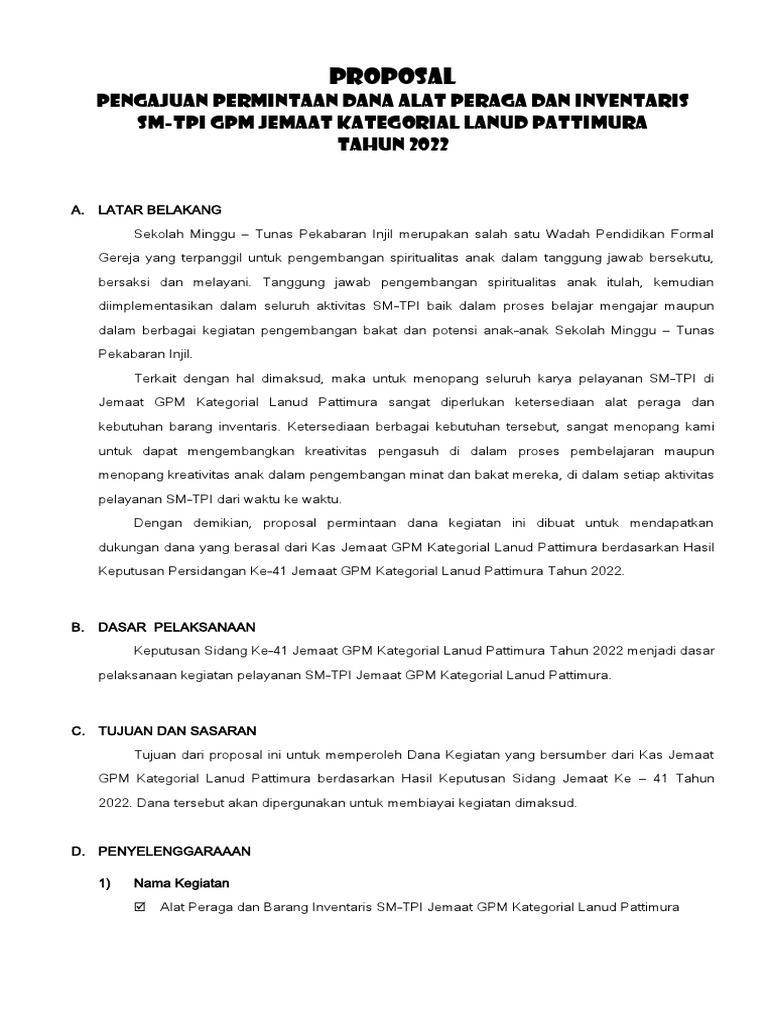 PROPOSAL
PENGAJUAN PERMINTAAN DANA ALAT PERAGA DAN INVENTARIS
SM-TPI GPM JEMAAT KATEGORIAL LANUD PATTIMURA
TAHUN 2022

A. LATAR BELAKANG

Sekolah Minggu – Tunas Pekabaran Injil merupakan salah satu Wadah Pendidikan Formal Gereja yang terpanggil untuk pengembangan spiritualitas anak dalam tanggung jawab bersekutu, bersaksi dan melayani. Tanggung jawab pengembangan spiritualitas anak itulah, kemudian diimplementasikan dalam seluruh aktivitas SM-TPI baik dalam proses belajar mengajar maupun dalam berbagai kegiatan pengembangan bakat dan potensi anak-anak Sekolah Minggu – Tunas Pekabaran Injil.

Terkait dengan hal dimaksud, maka untuk menopang seluruh karya pelayanan SM-TPI di Jemaat GPM Kategorial Lanud Pattimura sangat diperlukan ketersediaan alat peraga dan kebutuhan barang inventaris. Ketersediaan berbagai kebutuhan tersebut, sangat menopang kami untuk dapat mengembangkan kreativitas pengasuh di dalam proses pembelajaran maupun menopang kreativitas anak dalam pengembangan minat dan bakat mereka, di dalam setiap aktivitas pelayanan SM-TPI dari waktu ke waktu.

Dengan demikian, proposal permintaan dana kegiatan ini dibuat untuk mendapatkan dukungan dana yang berasal dari Kas Jemaat GPM Kategorial Lanud Pattimura berdasarkan Hasil Keputusan Persidangan Ke-41 Jemaat GPM Kategorial Lanud Pattimura Tahun 2022.

B. DASAR PELAKSANAAN

Keputusan Sidang Ke-41 Jemaat GPM Kategorial Lanud Pattimura Tahun 2022 menjadi dasar pelaksanaan kegiatan pelayanan SM-TPI Jemaat GPM Kategorial Lanud Pattimura.

C. TUJUAN DAN SASARAN

Tujuan dari proposal ini untuk memperoleh Dana Kegiatan yang bersumber dari Kas Jemaat GPM Kategorial Lanud Pattimura berdasarkan Hasil Keputusan Sidang Jemaat Ke – 41 Tahun 2022. Dana tersebut akan dipergunakan untuk membiayai kegiatan dimaksud.

D. PENYELENGGARAAAN

1) Nama Kegiatan

☑ Alat Peraga dan Barang Inventaris SM-TPI Jemaat GPM Kategorial Lanud Pattimura